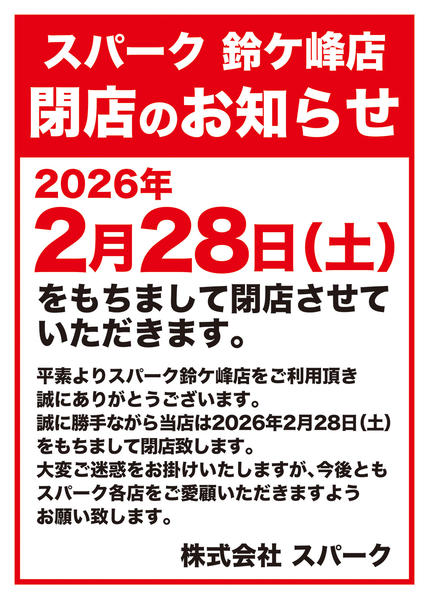 スパーク 鈴ケ峰店
閉店のお知らせ

2026年
2月28日(土)
をもちまして閉店させていただきます。

平素よりスパーク鈴ケ峰店をご利用頂き誠にありがとうございます。
誠に勝手ながら当店は2026年2月28日(土)をもちまして閉店致します。
大変ご迷惑をお掛けいたしますが、今後ともスパーク各店をご愛顧いただきますようお願い致します。

株式会社 スパーク